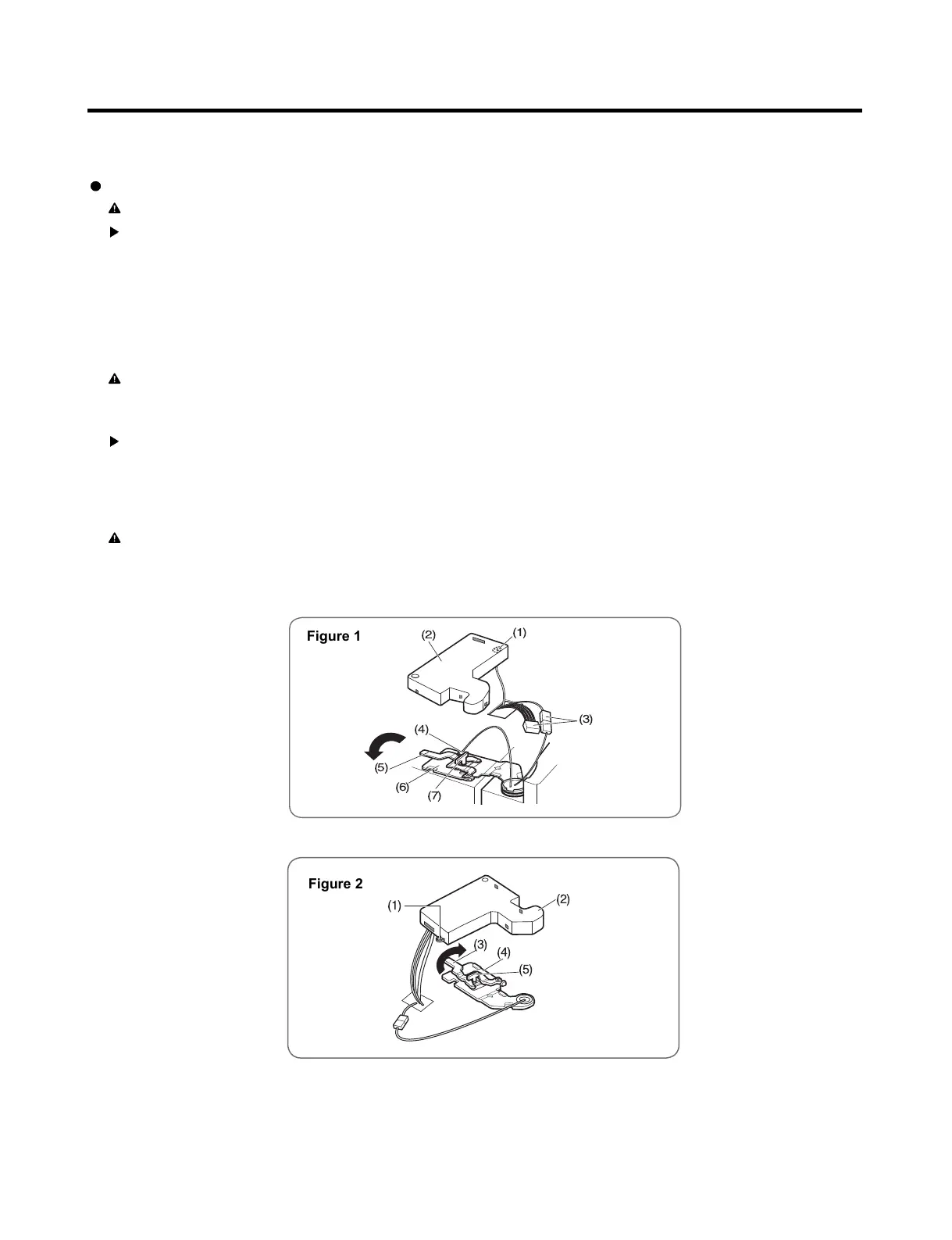 Figure 1

(2)

(1)

(3)

(4)

(5)

(6)

(7)

Figure 2

(1)

(2)

(3)

(4)

(5)